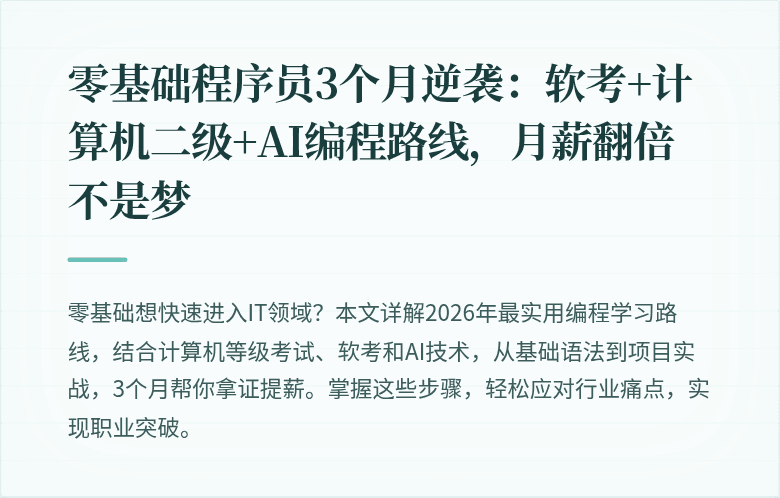 零基础程序员3个月逆袭：软考+计算机二级+AI编程路线，月薪翻倍不是梦

零基础想快速进入IT领域？本文详解2026年最实用编程学习路线，结合计算机等级考试、软考和AI技术，从基础语法到项目实战，3个月帮你拿证提薪。掌握这些步骤，轻松应对行业痛点，实现职业突破。